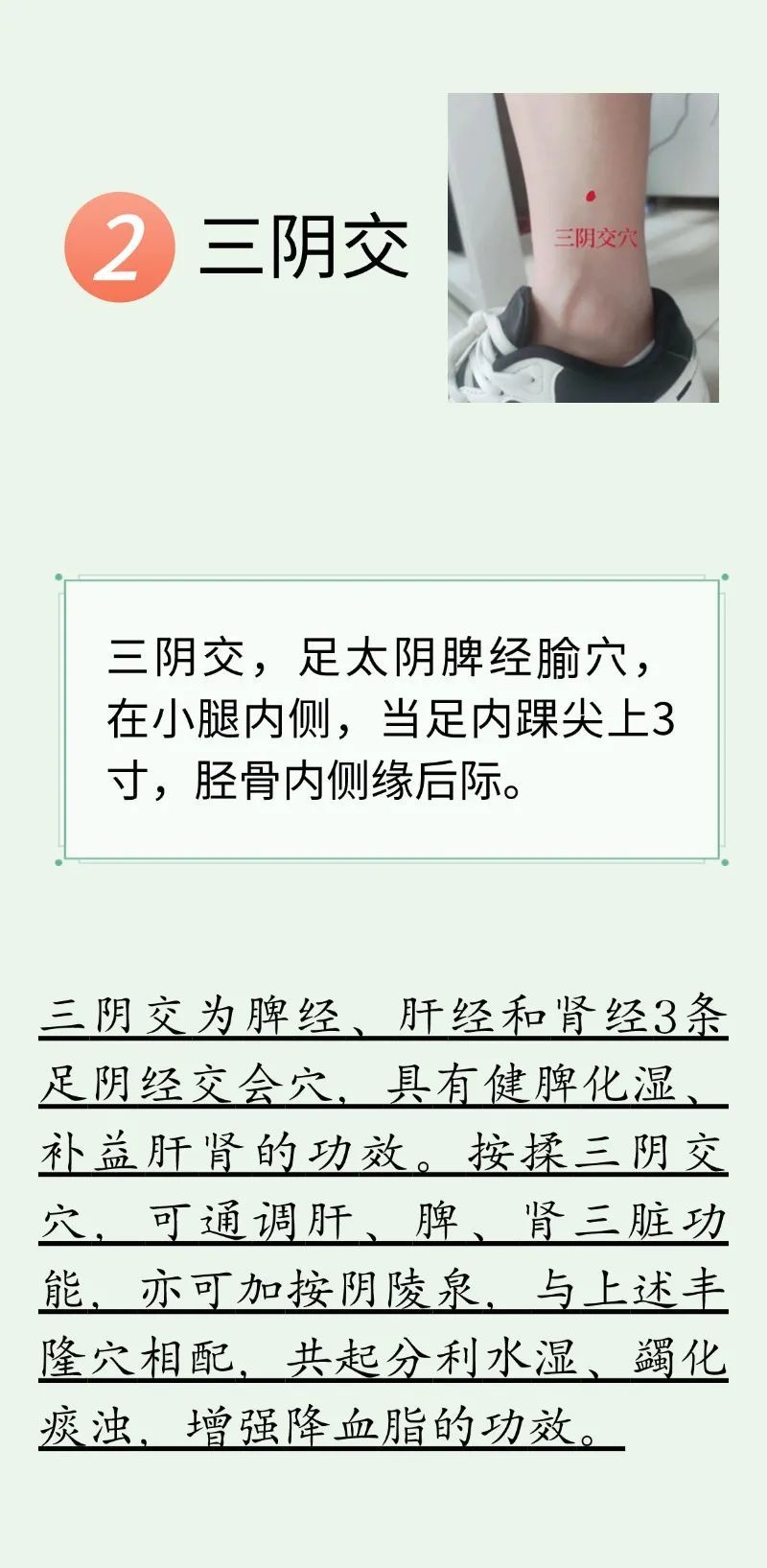 2 三阴交

三阴交穴

三阴交，足太阴脾经腧穴，在小腿内侧，当足内踝尖上3寸，胫骨内侧缘后际。

三阴交为脾经、肝经和肾经3条足阴经交会穴，具有健脾化湿、补益肝肾的功效。按揉三阴交穴，可通调肝、脾、肾三脏功能，亦可加按阴陵泉，与上述丰隆穴相配，共起分利水湿、蠲化痰浊，增强降血脂的功效。